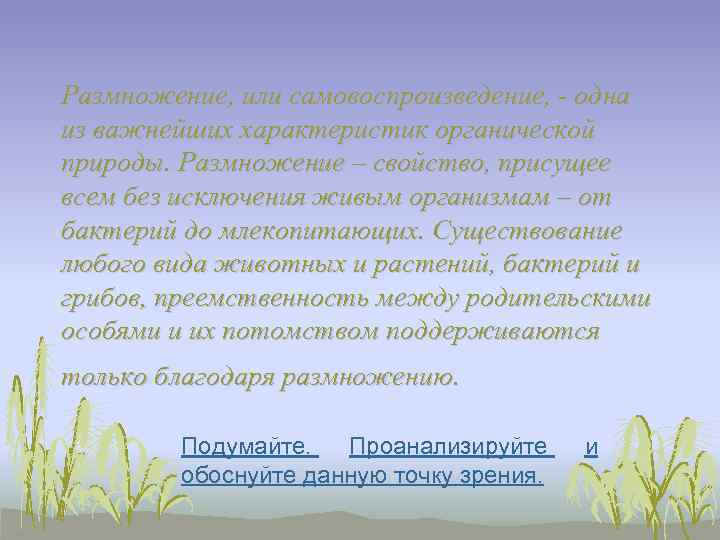 Размножение, или самовоспроизведение, - одна из важнейших характеристик органической природы. Размножение – свойство, присущее всем без исключения живым организмам – от бактерий до млекопитающих. Существование любого вида животных и растений, бактерий и грибов, преемственность между родительскими особями и их потомством поддерживаются только благодаря размножению.

Подумайте. Проанализируйте и обоснуйте данную точку зрения.